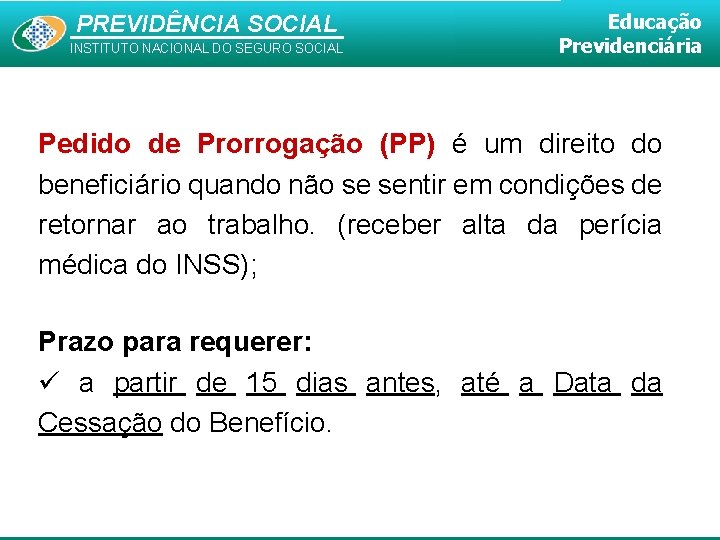 PREVIDÊNCIA SOCIAL
INSTITUTO NACIONAL DO SEGURO SOCIAL

Educação Previdenciária

Pedido de Prorrogação (PP) é um direito do beneficiário quando não se sentir em condições de retornar ao trabalho. (receber alta da perícia médica do INSS);

Prazo para requerer:
✓ a partir de 15 dias antes, até a Data da Cessação do Benefício.